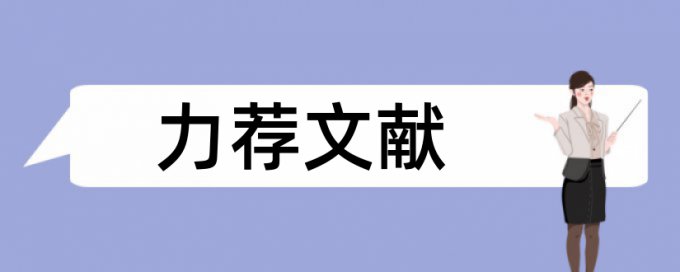 力荐文献